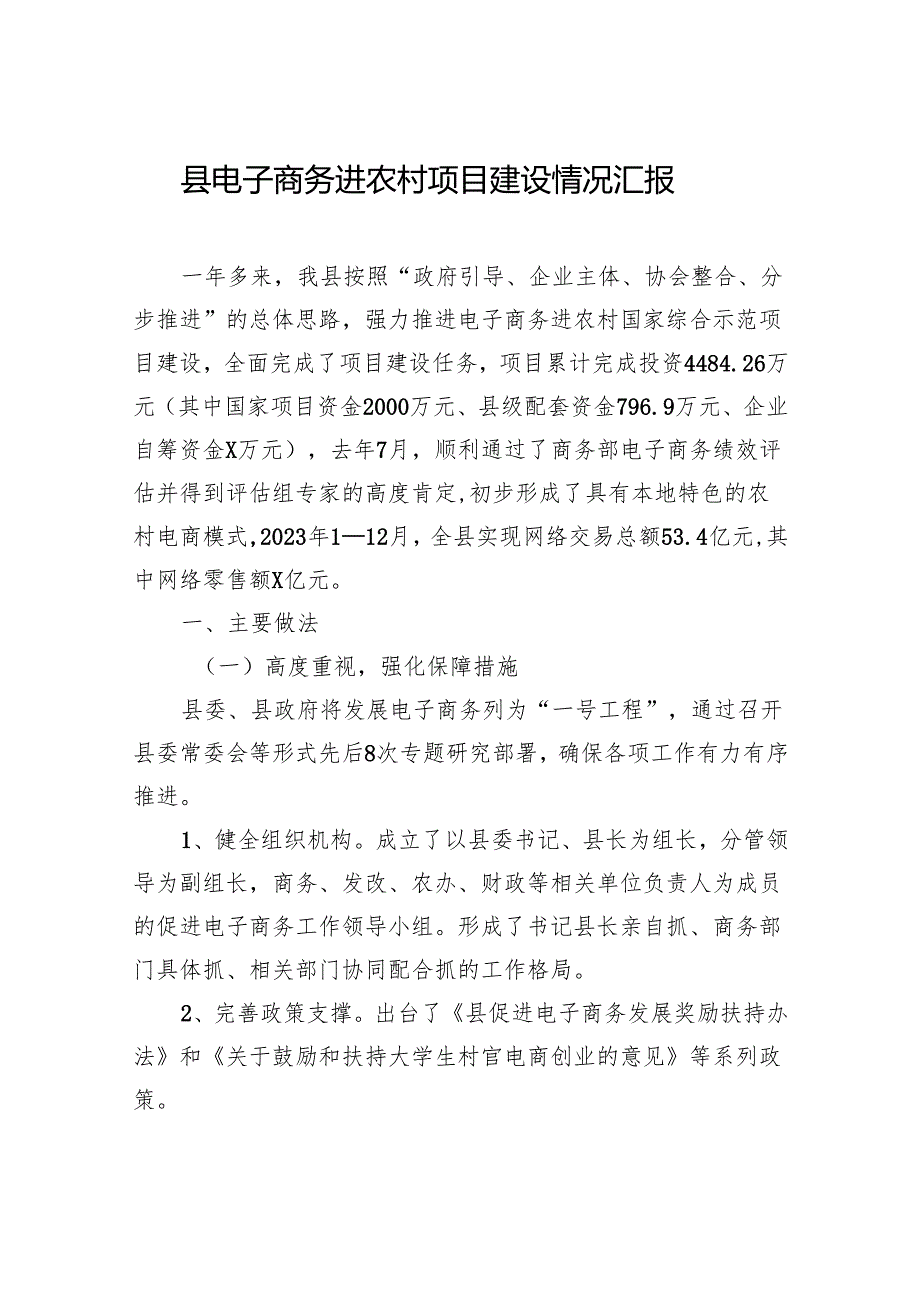 县电子商务进农村项目建设情况汇报

一年多来，我县按照“政府引导、企业主体、协会整合、分步推进”的总体思路，强力推进电子商务进农村国家综合示范项目建设，全面完成了项目建设任务，项目累计完成投资4484.26万元（其中国家项目资金2000万元、县级配套资金796.9万元、企业自筹资金X万元），去年7月，顺利通过了商务部电子商务绩效评估并得到评估组专家的高度肯定，初步形成了具有本地特色的农村电商模式，2023年1—12月，全县实现网络交易总额53.4亿元，其中网络零售额X亿元。

一、主要做法

（一）高度重视，强化保障措施

县委、县政府将发展电子商务列为“一号工程”，通过召开县委常委会等形式先后8次专题研究部署，确保各项工作有力有序推进。

1、健全组织机构。成立了以县委书记、县长为组长，分管领导为副组长，商务、发改、农办、财政等相关单位负责人为成员的促进电子商务工作领导小组。形成了书记县长亲自抓、商务部门具体抓、相关部门协同配合抓的工作格局。

2、完善政策支撑。出台了《县促进电子商务发展奖励扶持办法》和《关于鼓励和扶持大学生村官电商创业的意见》等系列政策。